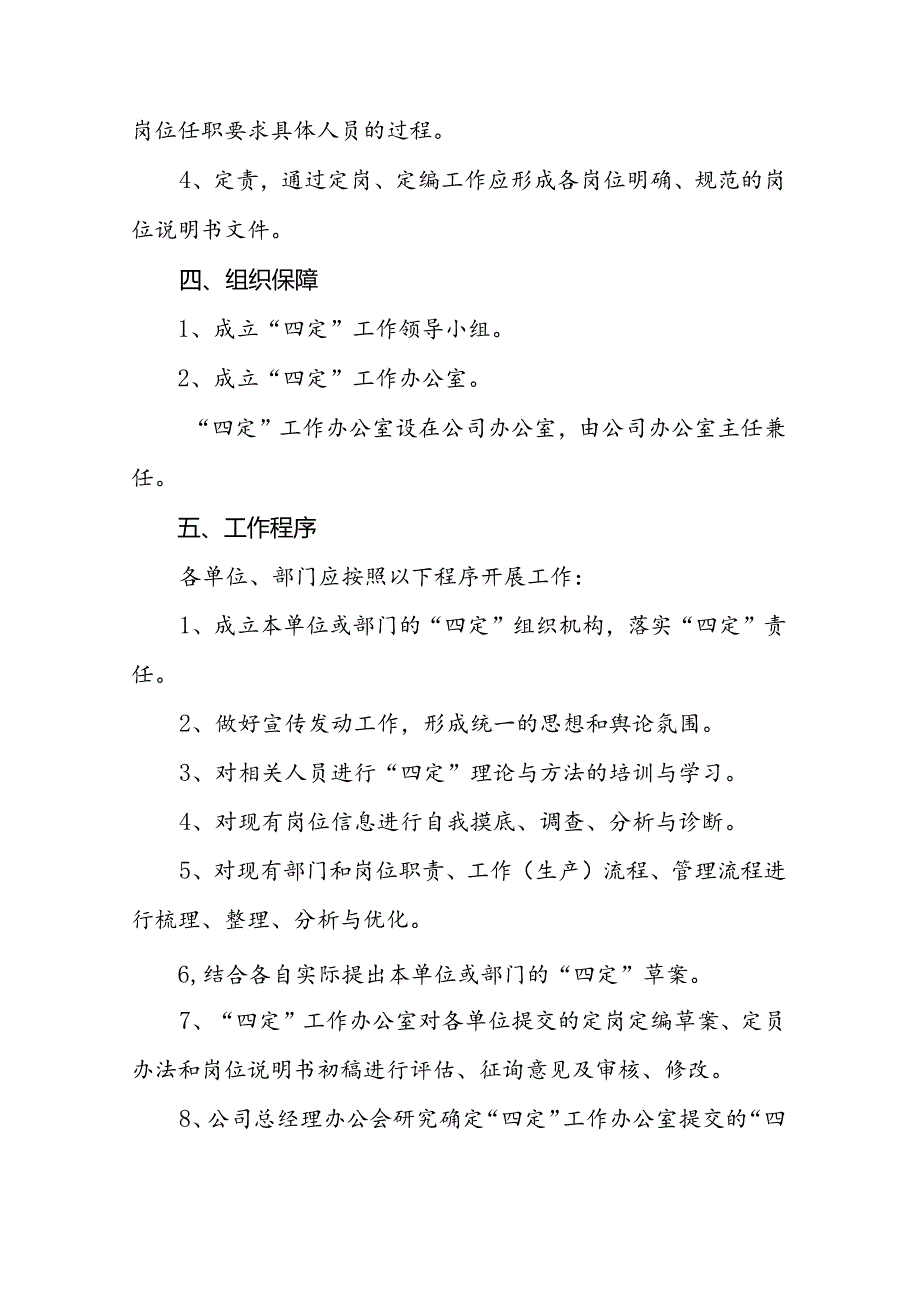 岗位任职要求具体人员的过程。

4、定责，通过定岗、定编工作应形成各岗位明确、规范的岗位说明书文件。

四、组织保障

1、成立“四定”工作领导小组。

2、成立“四定”工作办公室。

“四定”工作办公室设在公司办公室，由公司办公室主任兼任。

五、工作程序

各单位、部门应按照以下程序开展工作：

1、成立本单位或部门的“四定”组织机构，落实“四定”责任。

2、做好宣传发动工作，形成统一的思想和舆论氛围。

3、对相关人员进行“四定”理论与方法的培训与学习。

4、对现有岗位信息进行自我摸底、调查、分析与诊断。

5、对现有部门和岗位职责、工作（生产）流程、管理流程进行梳理、整理、分析与优化。

6,结合各自实际提出本单位或部门的“四定”草案。

7、“四定”工作办公室对各单位提交的定岗定编草案、定员办法和岗位说明书初稿进行评估、征询意见及审核、修改。

8、公司总经理办公会研究确定“四定”工作办公室提交的“四